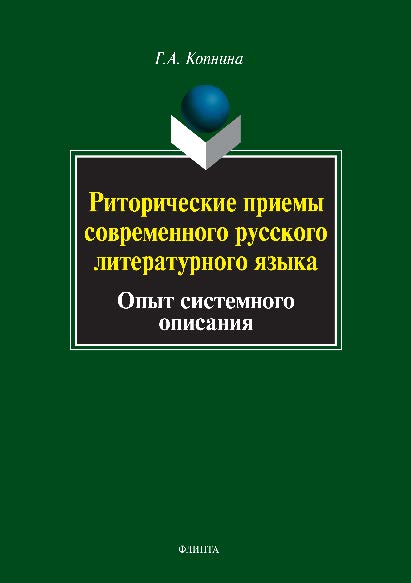 Г.А. Копнина

Риторические приемы современного русского литературного языка

Опыт системного описания

ФЛИНТА